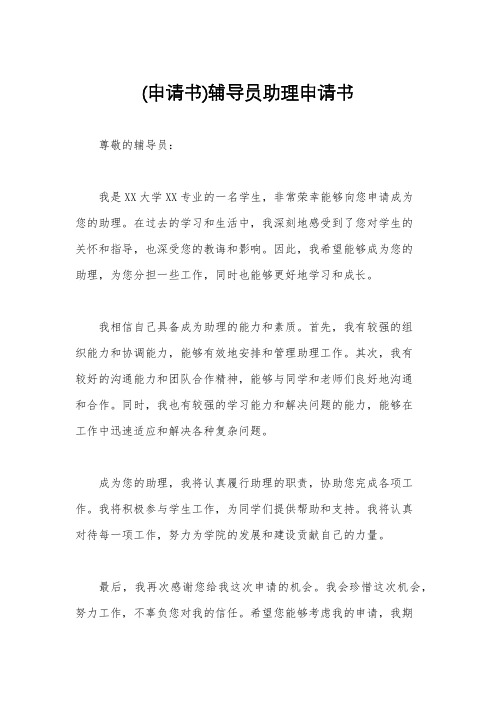 (申请书)辅导员助理申请书

尊敬的辅导员：

我是XX大学XX专业的一名学生，非常荣幸能够向您申请成为您的助理。在过去的学习和生活中，我深刻地感受到了您对学生的关怀和指导，也深受您的教诲和影响。因此，我希望能够成为您的助理，为您分担一些工作，同时也能够更好地学习和成长。

我相信自己具备成为助理的能力和素质。首先，我有较强的组织能力和协调能力，能够有效地安排和管理助理工作。其次，我有较好的沟通能力和团队合作精神，能够与同学和老师们良好地沟通和合作。同时，我也有较强的学习能力和解决问题的能力，能够在工作中迅速适应和解决各种复杂问题。

成为您的助理，我将认真履行助理的职责，协助您完成各项工作。我将积极参与学生工作，为同学们提供帮助和支持。我将认真对待每一项工作，努力为学院的发展和建设贡献自己的力量。

最后，我再次感谢您给我这次申请的机会。我会珍惜这次机会，努力工作，不辜负您对我的信任。希望您能够考虑我的申请，我期